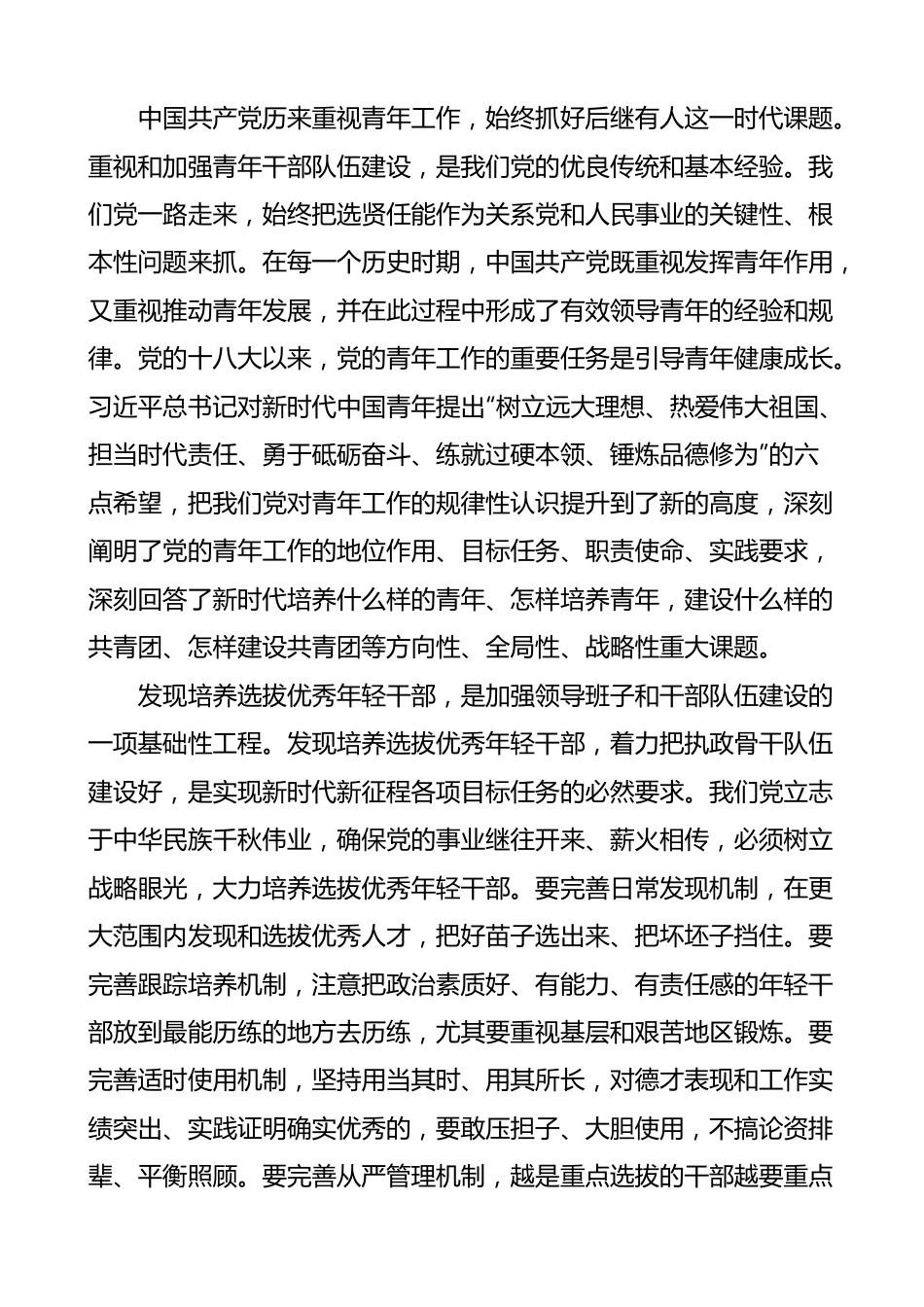 中国共产党历来重视青年工作，始终抓好后继有人这一时代课题。重视和加强青年干部队伍建设，是我们党的优良传统和基本经验。我们党一路走来，始终把选贤任能作为关系党和人民事业的关键性、根本性问题来抓。在每一个历史时期，中国共产党既重视发挥青年作用，又重视推动青年发展，并在此过程中形成了有效领导青年的经验和规律。党的十八大以来，党的青年工作的重要任务是引导青年健康成长。习近平总书记对新时代中国青年提出“树立远大理想、热爱伟大祖国、担当时代责任、勇于砥砺奋斗、练就过硬本领、锤炼品德修为”的六点希望，把我们党对青年工作的规律性认识提升到了新的高度，深刻阐明了党的青年工作的地位作用、目标任务、职责使命、实践要求，深刻回答了新时代培养什么样的青年、怎样培养青年，建设什么样的共青团、怎样建设共青团等方向性、全局性、战略性重大课题。

发现培养选拔优秀年轻干部，是加强领导班子和干部队伍建设的一项基础性工程。发现培养选拔优秀年轻干部，着力把执政骨干队伍建设好，是实现新时代新征程各项目标任务的必然要求。我们党立志于中华民族千秋伟业，确保党的事业继往开来、薪火相传，必须树立战略眼光，大力培养选拔优秀年轻干部。要完善日常发现机制，在更大范围内发现和选拔优秀人才，把好苗子选出来、把坏坯子挡住。要完善跟踪培养机制，注意把政治素质好、有能力、有责任感的年轻干部放到最能历练的地方去历练，尤其要重视基层和艰苦地区锻炼。要完善适时使用机制，坚持用当其时、用其所长，对德才表现和工作实绩突出、实践证明确实优秀的，要敢压担子、大胆使用，不搞论资排辈、平衡照顾。要完善从严管理机制，越是重点选拔的干部越要重点